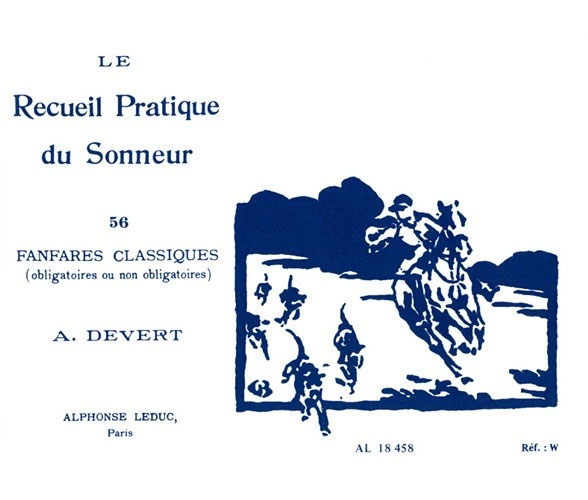 LE
Recueil Pratique
du Sonneur

56

FANFARES CLASSIQUES
(obligatoires ou non obligatoires)

A. DEVERT

ALPHONSE LEDUC,
Paris

AL 18 458

Réf. : W